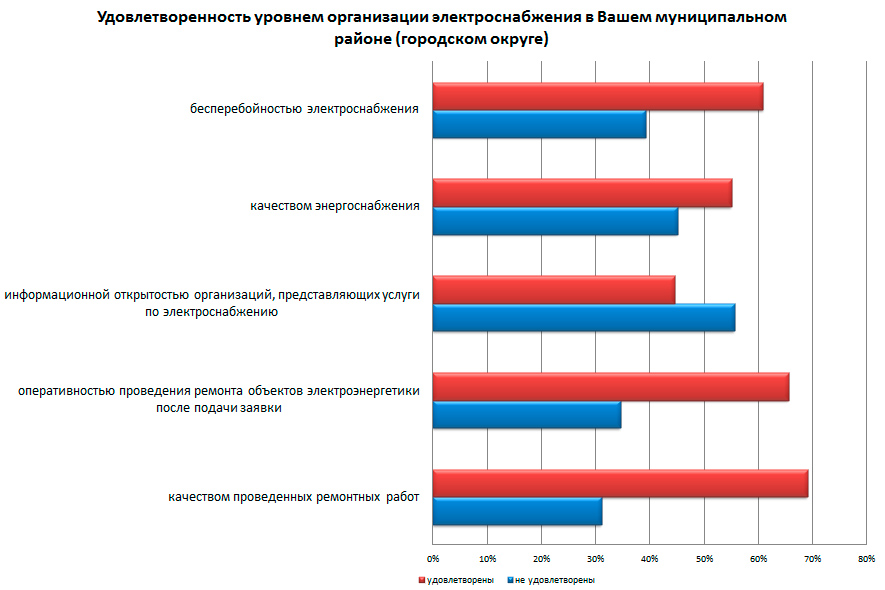 Удовлетворенность уровнем организации электроснабжения в Вашем муниципальном районе (городском округе)

бесперебойностью электроснабжения

качеством энергоснабжения

информационной открытостью организаций, представляющих услуги по электроснабжению

оперативностью проведения ремонта объектов электроэнергетики после подачи заявки

качеством проведенных ремонтных работ

0% 10% 20% 30% 40% 50% 60% 70% 80%

удовлетворены
не удовлетворены